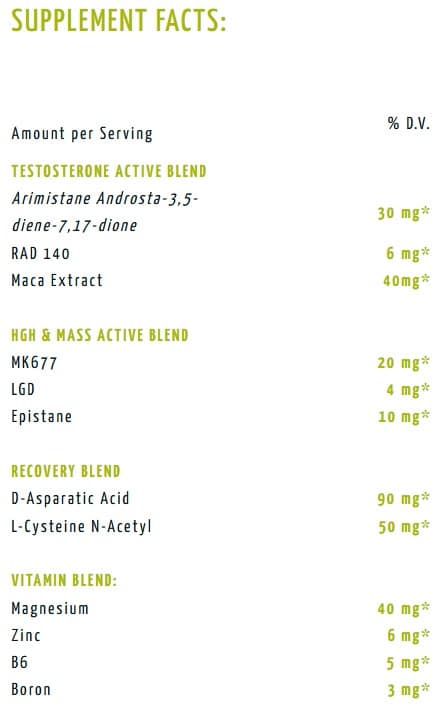 SUPPLEMENT FACTS:

Amount per Serving
% D.V.

TESTOSTERONE ACTIVE BLEND

Arimistane Androsta-3,5-diene-7,17-dione
30 mg*

RAD 140
6 mg*

Maca Extract
40mg*

HGH & MASS ACTIVE BLEND

MK677
20 mg*

LGD
4 mg*

Epistane
10 mg*

RECOVERY BLEND

D-Asparatic Acid
90 mg*

L-Cysteine N-Acetyl
50 mg*

VITAMIN BLEND:

Magnesium
40 mg*

Zinc
6 mg*

B6
5 mg*

Boron
3 mg*